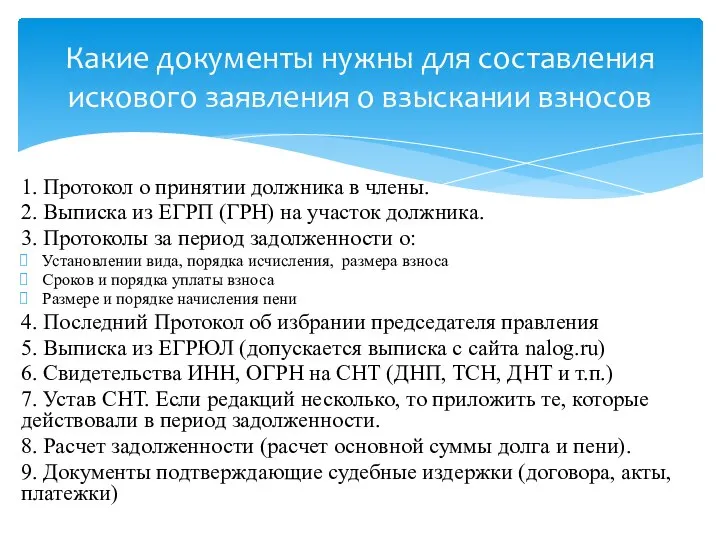 Какие документы нужны для составления искового заявления о взыскании взносов

1. Протокол о принятии должника в члены.
2. Выписка из ЕГРП (ГРН) на участок должника.
3. Протоколы за период задолженности о:
Установлении вида, порядка исчисления, размера взноса
Сроков и порядка уплаты взноса
Размере и порядке начисления пени
4. Последний Протокол об избрании председателя правления
5. Выписка из ЕГРЮЛ (допускается выписка с сайта nalog.ru)
6. Свидетельства ИНН, ОГРН на СНТ (ДНП, ТСН, ДНТ и т.п.)
7. Устав СНТ. Если редакций несколько, то приложить те, которые действовали в период задолженности.
8. Расчет задолженности (расчет основной суммы долга и пени).
9. Документы подтверждающие судебные издержки (договора, акты, платежки)